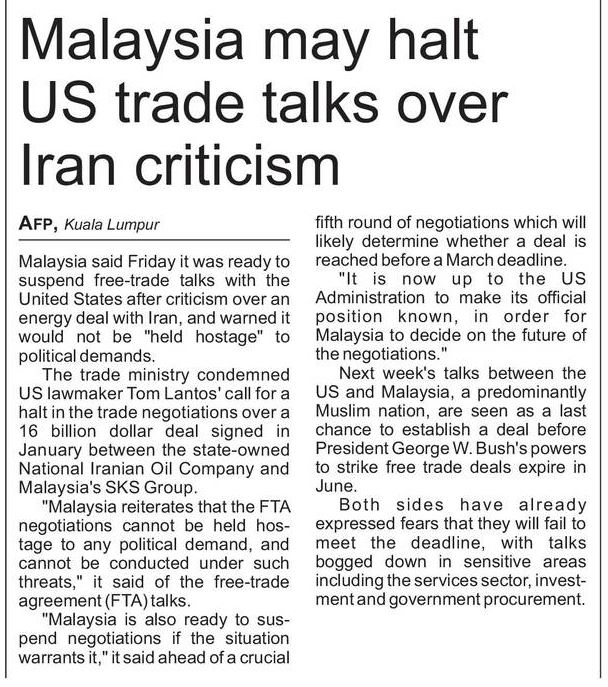 Malaysia may halt US trade talks over Iran criticism

AFP, Kuala Lumpur

Malaysia said Friday it was ready to suspend free-trade talks with the United States after criticism over an energy deal with Iran, and warned it would not be "held hostage" to political demands.

The trade ministry condemned US lawmaker Tom Lantos' call for a halt in the trade negotiations over a 16 billion dollar deal signed in January between the state-owned National Iranian Oil Company and Malaysia's SKS Group.

"Malaysia reiterates that the FTA negotiations cannot be held hostage to any political demand, and cannot be conducted under such threats," it said of the free-trade agreement (FTA) talks.

"Malaysia is also ready to suspend negotiations if the situation warrants it," it said ahead of a crucial fifth round of negotiations which will likely determine whether a deal is reached before a March deadline.

"It is now up to the US Administration to make its official position known, in order for Malaysia to decide on the future of the negotiations."

Next week's talks between the US and Malaysia, a predominantly Muslim nation, are seen as a last chance to establish a deal before President George W. Bush's powers to strike free trade deals expire in June.

Both sides have already expressed fears that they will fail to meet the deadline, with talks bogged down in sensitive areas including the services sector, investment and government procurement.